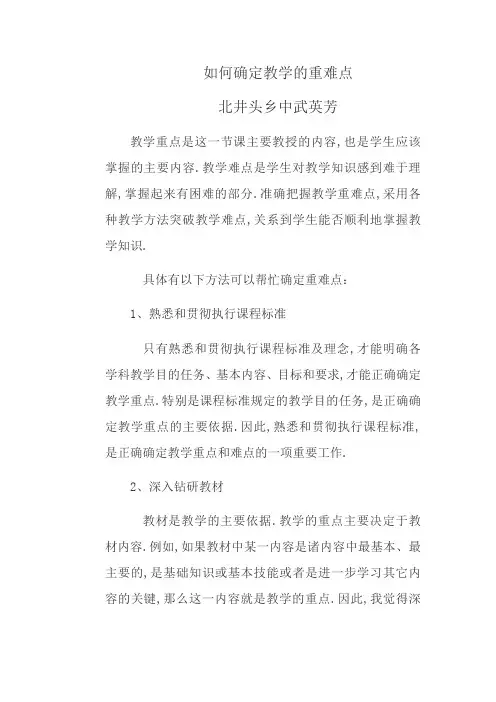 如何确定教学的重难点

北井头乡中武英芳

教学重点是这一节课主要教授的内容,也是学生应该掌握的主要内容.教学难点是学生对教学知识感到难于理解,掌握起来有困难的部分.准确把握教学重难点,采用各种教学方法突破教学难点,关系到学生能否顺利地掌握教学知识.

具体有以下方法可以帮忙确定重难点:

1、熟悉和贯彻执行课程标准

只有熟悉和贯彻执行课程标准及理念,才能明确各学科教学目的任务、基本内容、目标和要求,才能正确确定教学重点.特别是课程标准规定的教学目的任务,是正确确定教学重点的主要依据.因此,熟悉和贯彻执行课程标准,是正确确定教学重点和难点的一项重要工作.

2、深入钻研教材

教材是教学的主要依据.教学的重点主要决定于教材内容.例如,如果教材中某一内容是诸内容中最基本、最主要的,是基础知识或基本技能或者是进一步学习其它内容的关键,那么这一内容就是教学的重点.因此,我觉得深